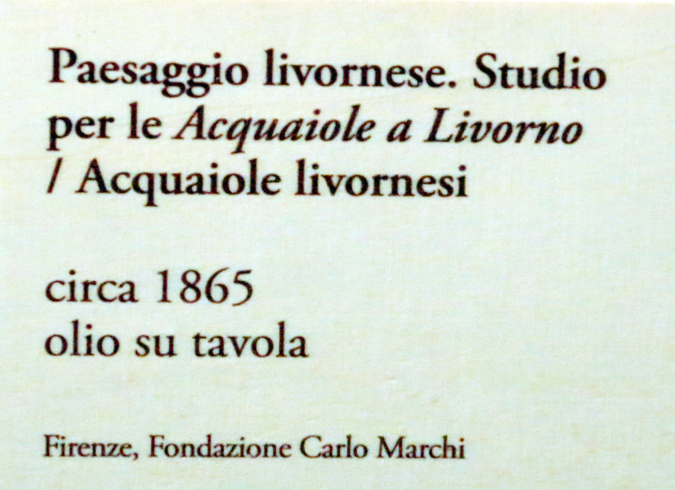 Paesaggio livornese. Studio per le Acquaiole a Livorno / Acquaiole livornesi

circa 1865
olio su tavola

Firenze, Fondazione Carlo Marchi